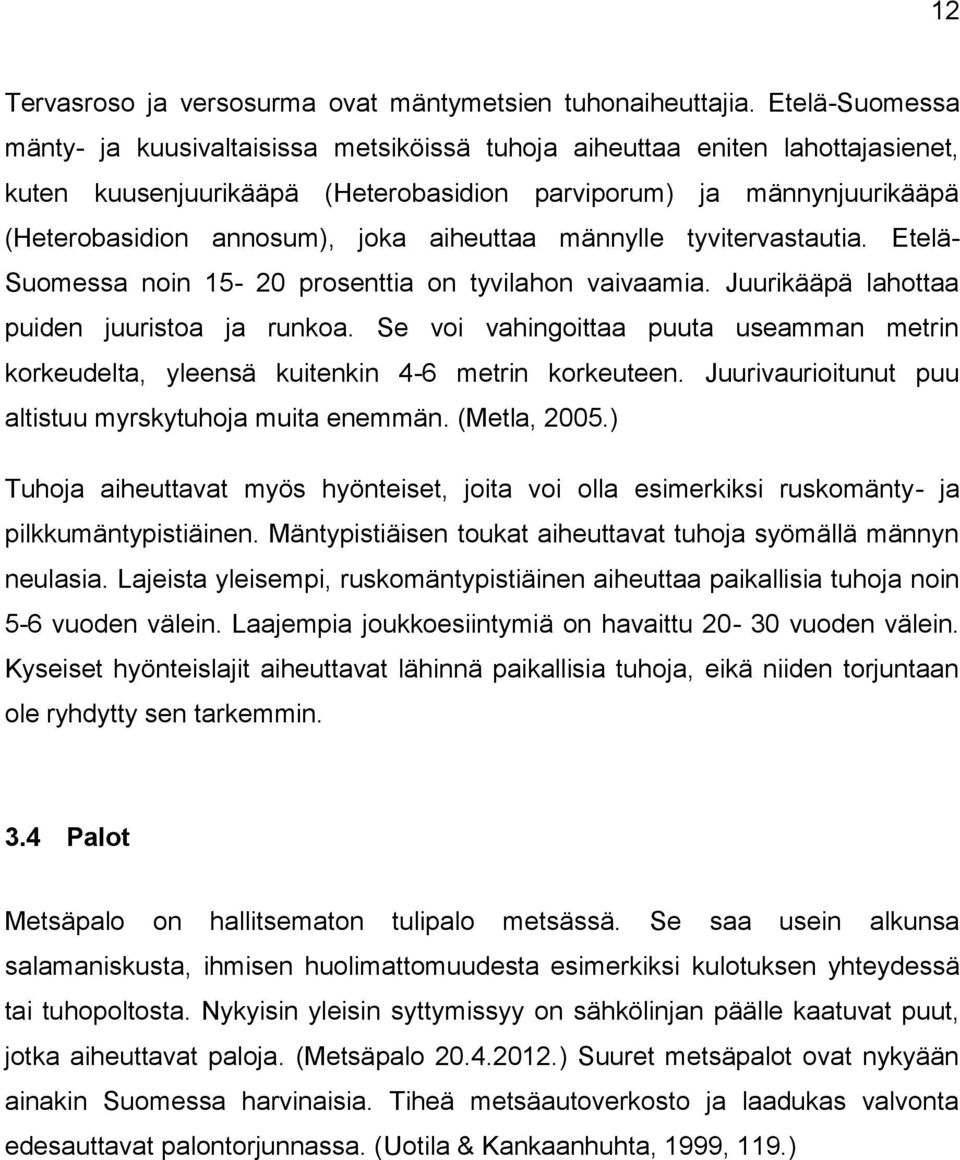 12

Tervasroso ja versosurma ovat mäntymetsien tuhonaiheuttajia. Etelä-Suomessa mänty- ja kuusivaltaisissa metsiköissä tuhoja aiheuttaa eniten lahottajasienet, kuten kuusenjuurikääpä (Heterobasidion parviporum) ja männynjuurikääpä (Heterobasidion annosum), joka aiheuttaa männylle tyvitervastautia. Etelä-Suomessa noin 15- 20 prosenttia on tyvilahon vaivaamia. Juurikääpä lahottaa puiden juuristoa ja runkoa. Se voi vahingoittaa puuta useamman metrin korkeudelta, yleensä kuitenkin 4-6 metrin korkeuteen. Juurivaurioitunut puu altistuu myrskytuhoja muita enemmän. (Metla, 2005.)

Tuhoja aiheuttavat myös hyönteiset, joita voi olla esimerkiksi ruskomänty- ja pilkkumäntypistiäinen. Mäntypistiäisen toukat aiheuttavat tuhoja syömällä männyn neulasia. Lajeista yleisempi, ruskomäntypistiäinen aiheuttaa paikallisia tuhoja noin 5-6 vuoden välein. Laajempia joukkoesiintymiä on havaittu 20- 30 vuoden välein. Kyseiset hyönteislajit aiheuttavat lähinnä paikallisia tuhoja, eikä niiden torjuntaan ole ryhdytty sen tarkemmin.

3.4 Palot

Metsäpalo on hallitsematon tulipalo metsässä. Se saa usein alkunsa salamaniskusta, ihmisen huolimattomuudesta esimerkiksi kulotuksen yhteydessä tai tuhopoltosta. Nykyisin yleisin syttymissyy on sähkölinjan päälle kaatuvat puut, jotka aiheuttavat paloja. (Metsäpalo 20.4.2012.) Suuret metsäpalot ovat nykyään ainakin Suomessa harvinaisia. Tiheä metsäautoverkosto ja laadukas valvonta edesauttavat palontorjunnassa. (Uotila & Kankaanhuhta, 1999, 119.)